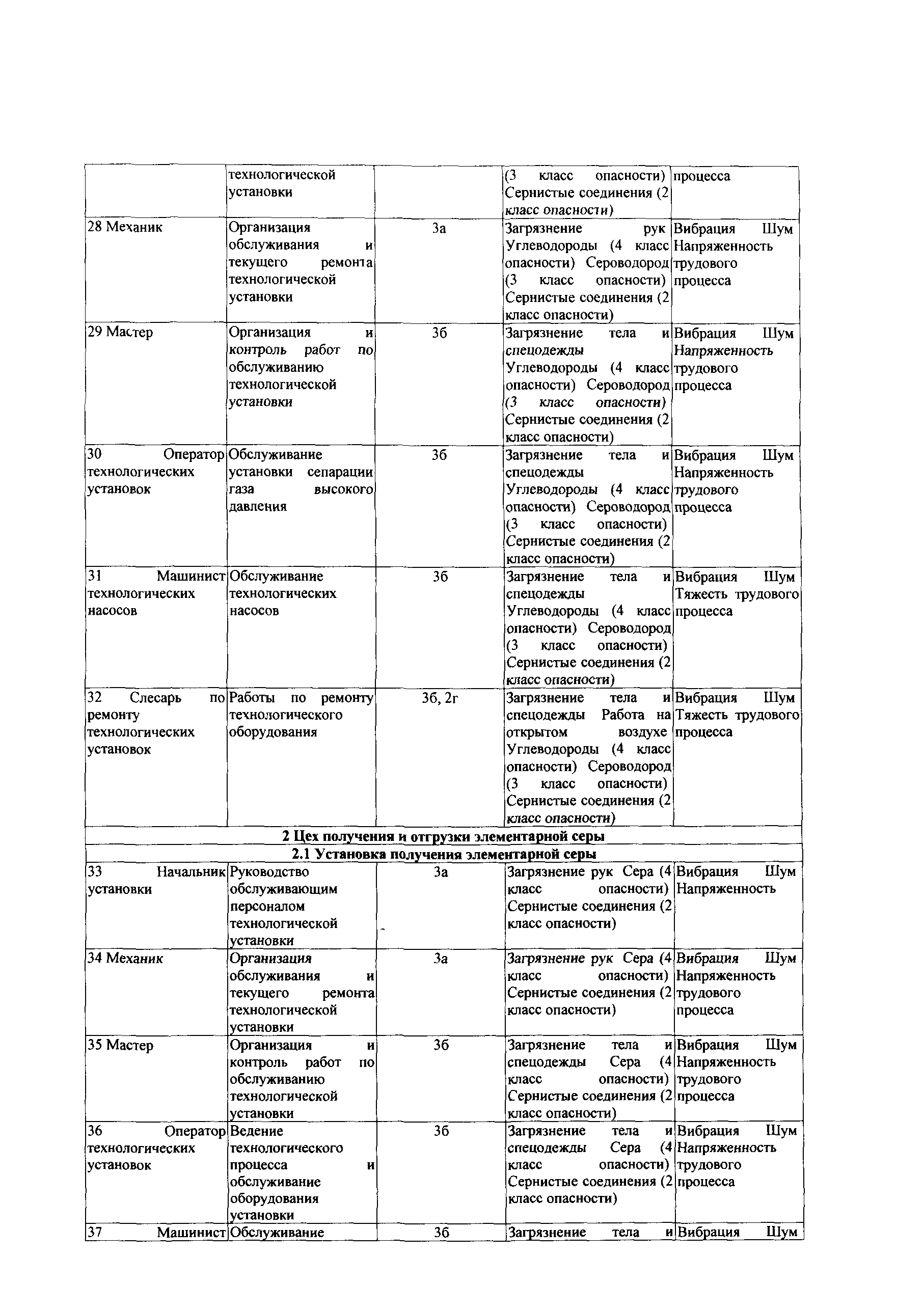 |  |  |  |  |  |
|---|---|---|---|---|
|  | технологической установки |  | (3 класс опасности) Сернистые соединения (2 класс опасности) | процесса |
| 28 Механик | Организация обслуживания и текущего ремонта технологической установки | 3а | Загрязнение рук Углеводороды (4 класс опасности) Сероводород (3 класс опасности) Сернистые соединения (2 класс опасности) | Вибрация Шум Напряженность трудового процесса |
| 29 Мастер | Организация и контроль работ по обслуживанию технологической установки | 3б | Загрязнение тела и спецодежды Углеводороды (4 класс опасности) Сероводород (3 класс опасности) Сернистые соединения (2 класс опасности) | Вибрация Шум Напряженность трудового процесса |
| 30 Оператор технологических установок | Обслуживание установки сепарации газа высокого давления | 3б | Загрязнение тела и спецодежды Углеводороды (4 класс опасности) Сероводород (3 класс опасности) Сернистые соединения (2 класс опасности) | Вибрация Шум Напряженность трудового процесса |
| 31 Машинист технологических насосов | Обслуживание технологических насосов | 3б | Загрязнение тела и спецодежды Углеводороды (4 класс опасности) Сероводород (3 класс опасности) Сернистые соединения (2 класс опасности) | Вибрация Шум Тяжесть трудового процесса |
| 32 Слесарь по ремонту технологических установок | Работы по ремонту технологического оборудования | 3б, 2г | Загрязнение тела и спецодежды Работа на открытом воздухе Углеводороды (4 класс опасности) Сероводород (3 класс опасности) Сернистые соединения (2 класс опасности) | Вибрация Шум Тяжесть трудового процесса |
| 2 Цех получения и отгрузки элементарной серы |  |  |  |  |
| 2.1 Установка получения элементарной серы |  |  |  |  |
| 33 Начальник установки | Руководство обслуживающим персоналом технологической установки | 3а | Загрязнение рук Сера (4 класс опасности) Сернистые соединения (2 класс опасности) | Вибрация Шум Напряженность |
| 34 Механик | Организация обслуживания и текущего ремонта технологической установки | 3а | Загрязнение рук Сера (4 класс опасности) Сернистые соединения (2 класс опасности) | Вибрация Шум Напряженность трудового процесса |
| 35 Мастер | Организация и контроль работ по обслуживанию технологической установки | 3б | Загрязнение тела и спецодежды Сера (4 класс опасности) Сернистые соединения (2 класс опасности) | Вибрация Шум Напряженность трудового процесса |
| 36 Оператор технологических установок | Ведение технологического процесса и обслуживание оборудования установки | 3б | Загрязнение тела и спецодежды Сера (4 класс опасности) Сернистые соединения (2 класс опасности) | Вибрация Шум Напряженность трудового процесса |
| 37 Машинист | Обслуживание | 3б | Загрязнение тела и | Вибрация Шум |